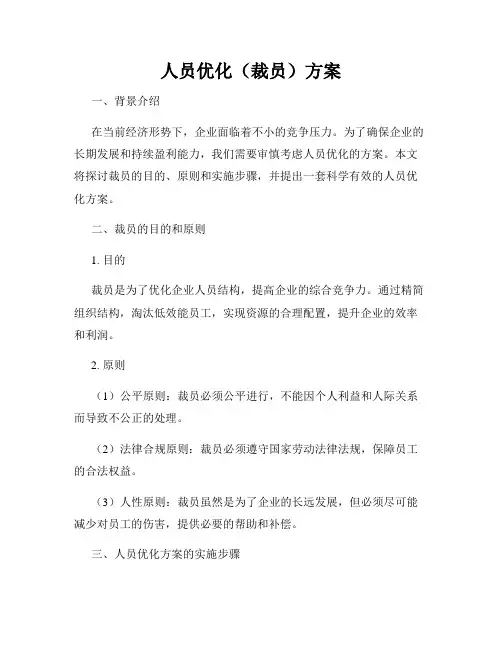 人员优化（裁员）方案

一、背景介绍

在当前经济形势下，企业面临着不小的竞争压力。为了确保企业的长期发展和持续盈利能力，我们需要审慎考虑人员优化的方案。本文将探讨裁员的目的、原则和实施步骤，并提出一套科学有效的人员优化方案。

二、裁员的目的和原则

1. 目的

裁员是为了优化企业人员结构，提高企业的综合竞争力。通过精简组织结构，淘汰低效能员工，实现资源的合理配置，提升企业的效率和利润。

2. 原则

（1）公平原则：裁员必须公平进行，不能因个人利益和人际关系而导致不公正的处理。

（2）法律合规原则：裁员必须遵守国家劳动法律法规，保障员工的合法权益。

（3）人性原则：裁员虽然是为了企业的长远发展，但必须尽可能减少对员工的伤害，提供必要的帮助和补偿。

三、人员优化方案的实施步骤